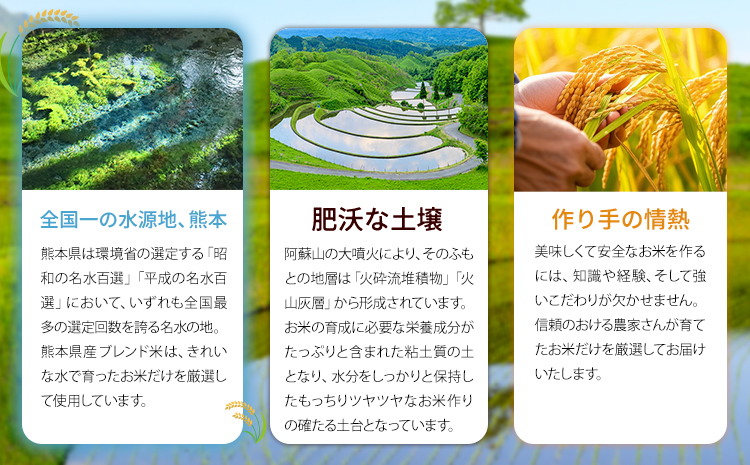 全国一の水源地、熊本

熊本県は環境省の選定する「昭和の名水百選」「平成の名水百選」において、いずれも全国最多の選定回数を誇る名水の地。熊本県産ブレンド米は、きれいな水で育ったお米だけを厳選して使用しています。

肥沃な土壌

阿蘇山の大噴火により、そのふもとの地層は「火砕流堆積物」「火山灰層」から形成されています。お米の育成に必要な栄養成分がたっぷりと含まれた粘土質の土となり、水分をしっかりと保持したもっちりツヤツヤなお米作りの確たる土台となっています。

作り手の情熱

美味しくて安全なお米を作るには、知識や経験、そして強いこだわりが欠かせません。信頼のおける農家さんが育てたお米だけを厳選してお届けいたします。